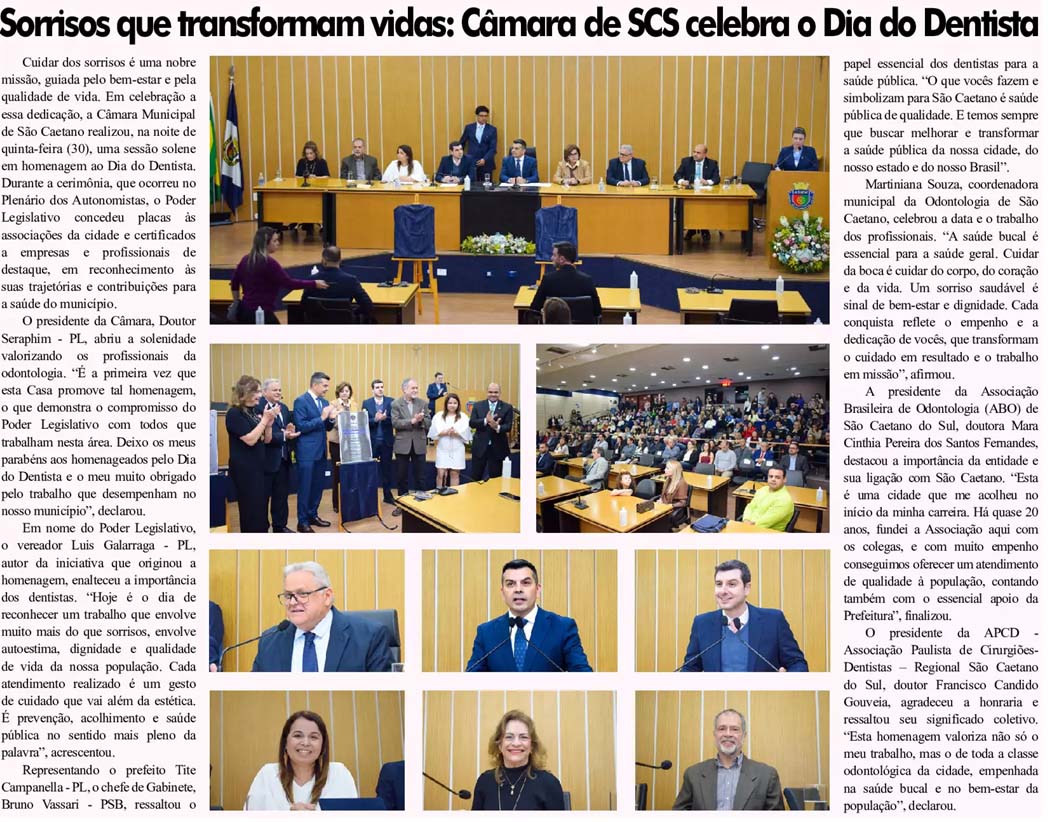 Sorrisos que transformam vidas: Câmara de SCS celebra o Dia do Dentista

Cuidar dos sorrisos é uma nobre missão, guiada pelo bem-estar e pela qualidade de vida. Em celebração a essa dedicação, a Câmara Municipal de São Caetano realizou, na noite de quinta-feira (30), uma sessão solene em homenagem ao Dia do Dentista. Durante a cerimônia, que ocorreu no Plenário dos Autonomistas, o Poder Legislativo concedeu placas às associações da cidade e certificados a empresas e profissionais de destaque, em reconhecimento às suas trajetórias e contribuições para a saúde do município.

O presidente da Câmara, Doutor Seraphim - PL, abriu a solenidade valorizando os profissionais da odontologia. "É a primeira vez que esta Casa promove tal homenagem, o que demonstra o compromisso do Poder Legislativo com todos que trabalham nesta área. Deixo os meus parabéns aos homenageados pelo Dia do Dentista e o meu muito obrigado pelo trabalho que desempenham no nosso município", declarou.

Em nome do Poder Legislativo, o vereador Luis Galarraga - PL, autor da iniciativa que originou a homenagem, enalteceu a importância dos dentistas. "Hoje é o dia de reconhecer um trabalho que envolve muito mais do que sorrisos, envolve autoestima, dignidade e qualidade de vida da nossa população. Cada atendimento realizado é um gesto de cuidado que vai além da estética. É prevenção, acolhimento e saúde pública no sentido mais pleno da palavra", acrescentou.

Representando o prefeito Tite Campanella - PL, o chefe de Gabinete, Bruno Vassari - PSB, ressaltou o papel essencial dos dentistas para a saúde pública. "O que vocês fazem e simbolizam para São Caetano é saúde pública de qualidade. E temos sempre que buscar melhorar e transformar a saúde pública da nossa cidade, do nosso estado e do nosso Brasil".

Martiniana Souza, coordenadora municipal da Odontologia de São Caetano, celebrou a data e o trabalho dos profissionais. "A saúde bucal é essencial para a saúde geral. Cuidar da boca é cuidar do corpo, do coração e da vida. Um sorriso saudável é sinal de bem-estar e dignidade. Cada conquista reflete o empenho e a dedicação de vocês, que transformam o cuidado em resultado e o trabalho em missão", afirmou.

A presidente da Associação Brasileira de Odontologia (ABO) de São Caetano do Sul, doutora Mara Cinthia Pereira dos Santos Fernandes, destacou a importância da entidade e sua ligação com São Caetano. "Esta é uma cidade que me acolheu no início da minha carreira. Há quase 20 anos, fundei a Associação aqui com os colegas, e com muito empenho conseguimos oferecer um atendimento de qualidade à população, contando também com o essencial apoio da Prefeitura", finalizou.

O presidente da APCD - Associação Paulista de Cirurgiões-Dentistas – Regional São Caetano do Sul, doutor Francisco Candido Gouveia, agradeceu a honraria e ressaltou seu significado coletivo. "Esta homenagem valoriza não só o meu trabalho, mas o de toda a classe odontológica da cidade, empenhada na saúde bucal e no bem-estar da população", declarou.